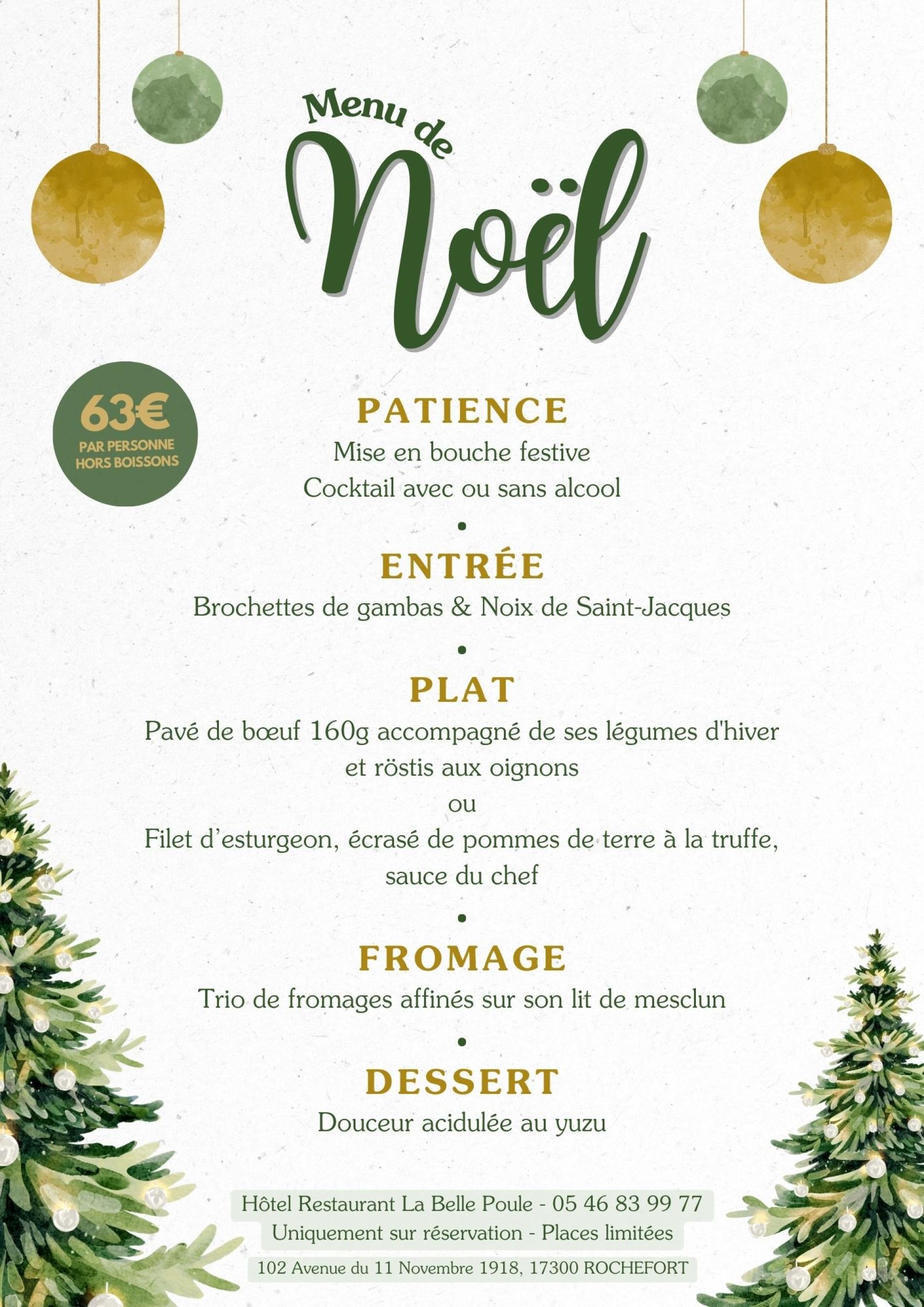 Menu de
Noël

63€
PAR PERSONNE
HORS BOISSONS

PATIENCE
Mise en bouche festive
Cocktail avec ou sans alcool

•

ENTRÉE
Brochettes de gambas & Noix de Saint-Jacques

•

PLAT
Pavé de bœuf 160g accompagné de ses légumes d'hiver et röstis aux oignons
ou
Filet d’esturgeon, écrasé de pommes de terre à la truffe, sauce du chef

•

FROMAGE
Trio de fromages affinés sur son lit de mesclun

•

DESSERT
Douceur acidulée au yuzu

Hôtel Restaurant La Belle Poule - 05 46 83 99 77
Uniquement sur réservation - Places limitées
102 Avenue du 11 Novembre 1918, 17300 ROCHEFORT